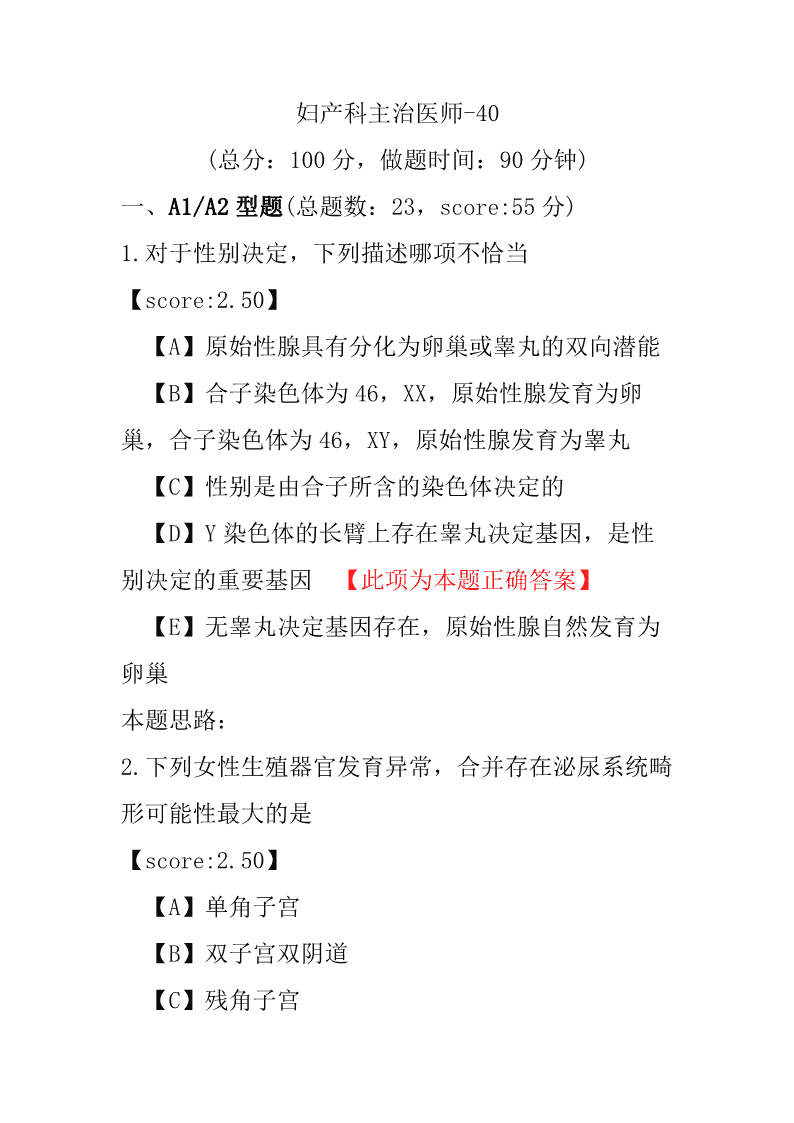 妇产科主治医师-40

（总分：100 分，做题时间：90 分钟）

一、A1/A2 型题(总题数：23，score:55 分)

1.对于性别决定，下列描述哪项不恰当

【score:2.50】

【A】原始性腺具有分化为卵巢或睾丸的双向潜能

【B】合子染色体为 46，XX，原始性腺发育为卵巢，合子染色体为 46，XY，原始性腺发育为睾丸

【C】性别是由合子所含的染色体决定的

【D】Y 染色体的长臂上存在睾丸决定基因，是性别决定的重要基因 【此项为本题正确答案】

【E】无睾丸决定基因存在，原始性腺自然发育为卵巢

本题思路：

2.下列女性生殖器官发育异常，合并存在泌尿系统畸形可能性最大的是

【score:2.50】

【A】单角子宫

【B】双子宫双阴道

【C】残角子宫